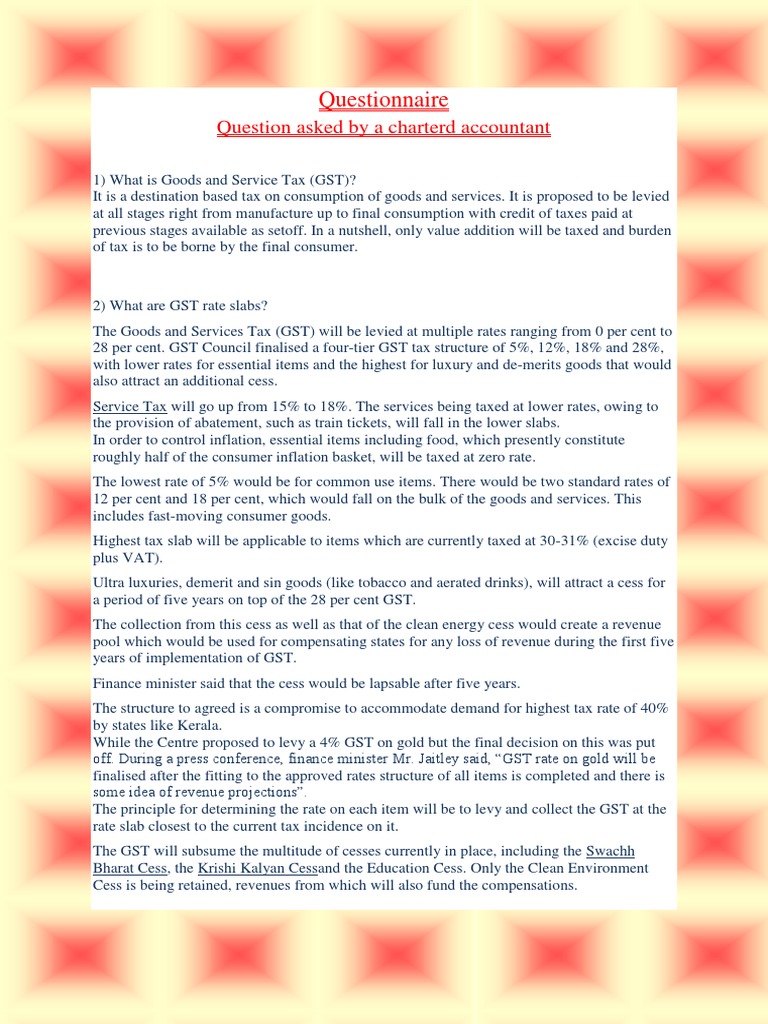 Questionnaire

Question asked by a charterd accountant

1) What is Goods and Service Tax (GST)?
It is a destination based tax on consumption of goods and services. It is proposed to be levied at all stages right from manufacture up to final consumption with credit of taxes paid at previous stages available as setoff. In a nutshell, only value addition will be taxed and burden of tax is to be borne by the final consumer.

2) What are GST rate slabs?

The Goods and Services Tax (GST) will be levied at multiple rates ranging from 0 per cent to 28 per cent. GST Council finalised a four-tier GST tax structure of 5%, 12%, 18% and 28%, with lower rates for essential items and the highest for luxury and de-merits goods that would also attract an additional cess.

Service Tax will go up from 15% to 18%. The services being taxed at lower rates, owing to the provision of abatement, such as train tickets, will fall in the lower slabs.
In order to control inflation, essential items including food, which presently constitute roughly half of the consumer inflation basket, will be taxed at zero rate.

The lowest rate of 5% would be for common use items. There would be two standard rates of 12 per cent and 18 per cent, which would fall on the bulk of the goods and services. This includes fast-moving consumer goods.

Highest tax slab will be applicable to items which are currently taxed at 30-31% (excise duty plus VAT).

Ultra luxuries, demerit and sin goods (like tobacco and aerated drinks), will attract a cess for a period of five years on top of the 28 per cent GST.

The collection from this cess as well as that of the clean energy cess would create a revenue pool which would be used for compensating states for any loss of revenue during the first five years of implementation of GST.

Finance minister said that the cess would be lapsable after five years.

The structure to agreed is a compromise to accommodate demand for highest tax rate of 40% by states like Kerala.
While the Centre proposed to levy a 4% GST on gold but the final decision on this was put off. During a press conference, finance minister Mr. Jaitley said, “GST rate on gold will be finalised after the fitting to the approved rates structure of all items is completed and there is some idea of revenue projections”.
The principle for determining the rate on each item will be to levy and collect the GST at the rate slab closest to the current tax incidence on it.

The GST will subsume the multitude of cesses currently in place, including the Swachh Bharat Cess, the Krishi Kalyan Cessand the Education Cess. Only the Clean Environment Cess is being retained, revenues from which will also fund the compensations.